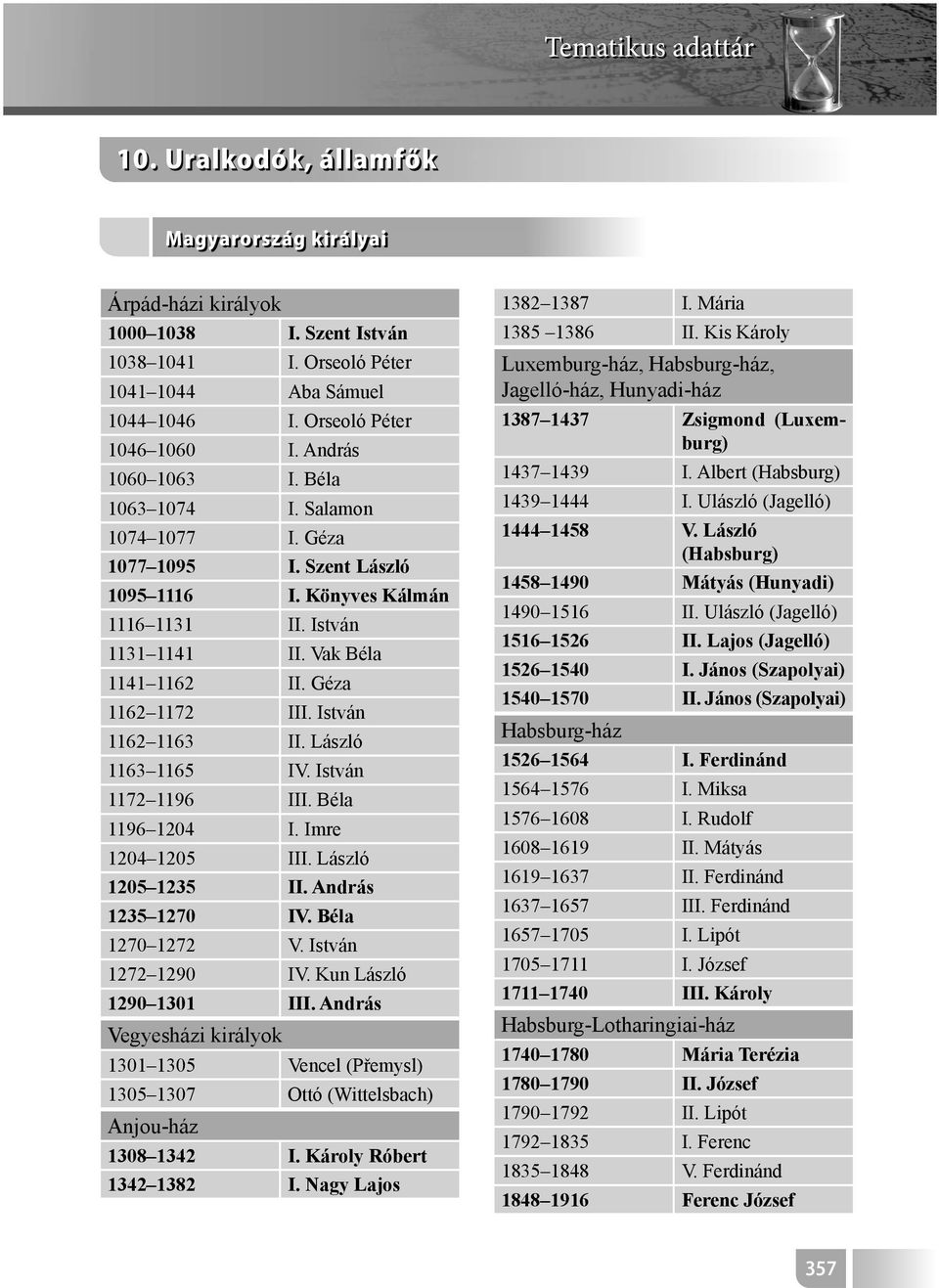 Tematikus adattár

10. Uralkodók, államfők

Magyarország királyai

| Árpád-házi királyok | |
|---|---|
| 1000–1038 | I. Szent István |
| 1038–1041 | I. Orseoló Péter |
| 1041–1044 | Aba Sámuel |
| 1044–1046 | I. Orseoló Péter |
| 1046–1060 | I. András |
| 1060–1063 | I. Béla |
| 1063–1074 | I. Salamon |
| 1074–1077 | I. Géza |
| 1077–1095 | I. Szent László |
| 1095–1116 | I. Könyves Kálmán |
| 1116–1131 | II. István |
| 1131–1141 | II. Vak Béla |
| 1141–1162 | II. Géza |
| 1162–1172 | III. István |
| 1162–1163 | II. László |
| 1163–1165 | IV. István |
| 1172–1196 | III. Béla |
| 1196–1204 | I. Imre |
| 1204–1205 | III. László |
| 1205–1235 | II. András |
| 1235–1270 | IV. Béla |
| 1270–1272 | V. István |
| 1272–1290 | IV. Kun László |
| 1290–1301 | III. András |
| Vegyesházi királyok | |
| 1301–1305 | Vencel (Přemysl) |
| 1305–1307 | Ottó (Wittelsbach) |
| Anjou-ház | |
| 1308–1342 | I. Károly Róbert |
| 1342–1382 | I. Nagy Lajos |

| 1382–1387 | I. Mária |
|---|---|
| 1385 –1386 | II. Kis Károly |
| Luxemburg-ház, Habsburg-ház, Jagelló-ház, Hunyadi-ház | |
| 1387–1437 | Zsigmond (Luxemburg) |
| 1437–1439 | I. Albert (Habsburg) |
| 1439–1444 | I. Ulászló (Jagelló) |
| 1444–1458 | V. László (Habsburg) |
| 1458–1490 | Mátyás (Hunyadi) |
| 1490–1516 | II. Ulászló (Jagelló) |
| 1516–1526 | II. Lajos (Jagelló) |
| 1526–1540 | I. János (Szapolyai) |
| 1540–1570 | II. János (Szapolyai) |
| Habsburg-ház | |
| 1526–1564 | I. Ferdinánd |
| 1564–1576 | I. Miksa |
| 1576–1608 | I. Rudolf |
| 1608–1619 | II. Mátyás |
| 1619–1637 | II. Ferdinánd |
| 1637–1657 | III. Ferdinánd |
| 1657–1705 | I. Lipót |
| 1705–1711 | I. József |
| 1711–1740 | III. Károly |
| Habsburg-Lotharingiai-ház | |
| 1740–1780 | Mária Terézia |
| 1780–1790 | II. József |
| 1790–1792 | II. Lipót |
| 1792–1835 | I. Ferenc |
| 1835–1848 | V. Ferdinánd |
| 1848–1916 | Ferenc József |

357